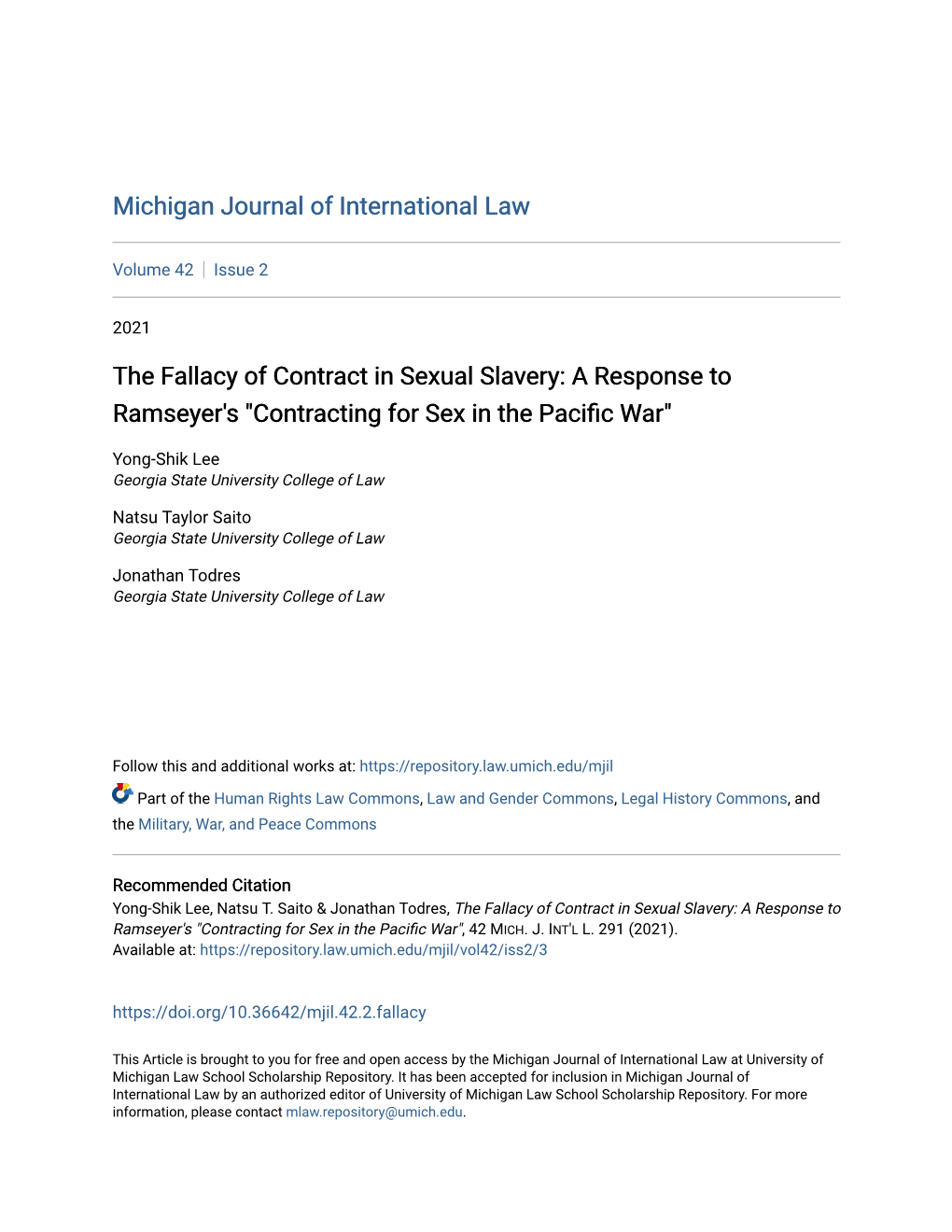 Michigan Journal of International Law

Volume 42 | Issue 2

2021

The Fallacy of Contract in Sexual Slavery: A Response to Ramseyer's "Contracting for Sex in the Pacific War"

Yong-Shik Lee
Georgia State University College of Law

Natsu Taylor Saito
Georgia State University College of Law

Jonathan Todres
Georgia State University College of Law

Follow this and additional works at: https://repository.law.umich.edu/mjil

Part of the Human Rights Law Commons, Law and Gender Commons, Legal History Commons, and the Military, War, and Peace Commons

Recommended Citation
Yong-Shik Lee, Natsu T. Saito & Jonathan Todres, The Fallacy of Contract in Sexual Slavery: A Response to Ramseyer's "Contracting for Sex in the Pacific War", 42 MICH. J. INT'L L. 291 (2021).
Available at: https://repository.law.umich.edu/mjil/vol42/iss2/3

https://doi.org/10.36642/mjil.42.2.fallacy

This Article is brought to you for free and open access by the Michigan Journal of International Law at University of Michigan Law School Scholarship Repository. It has been accepted for inclusion in Michigan Journal of International Law by an authorized editor of University of Michigan Law School Scholarship Repository. For more information, please contact mlaw.repository@umich.edu.